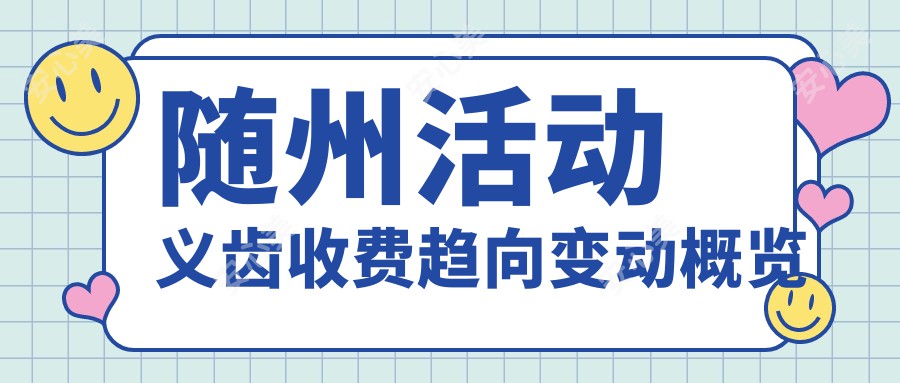 随州活动

义齿收费趋向变动概览